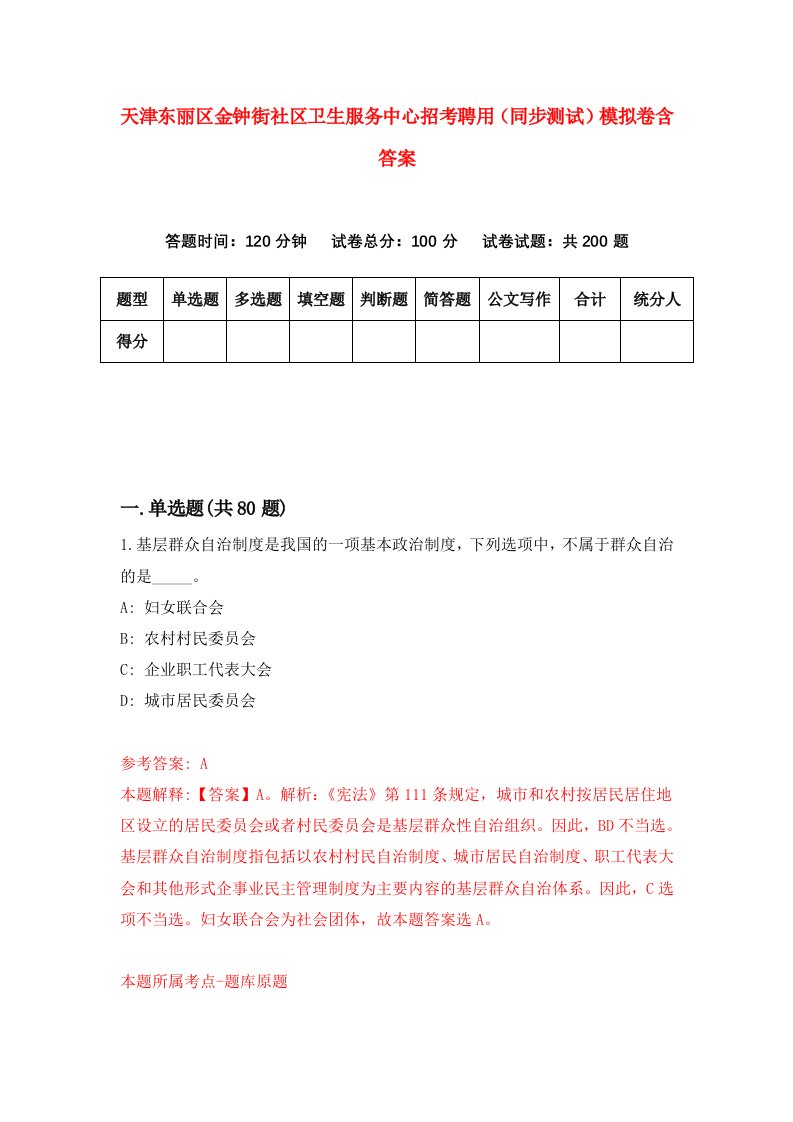 天津东丽区金钟街社区卫生服务中心招考聘用（同步测试）模拟卷含答案

答题时间：120 分钟　试卷总分：100 分　试卷试题：共 200 题

| 题型 | 单选题 | 多选题 | 填空题 | 判断题 | 简答题 | 公文写作 | 合计 | 统分人 |
|---|---|---|---|---|---|---|---|---|
| 得分 | | | | | | | | |

一.单选题(共 80 题)

1.基层群众自治制度是我国的一项基本政治制度，下列选项中，不属于群众自治的是_____。

A: 妇女联合会

B: 农村村民委员会

C: 企业职工代表大会

D: 城市居民委员会

参考答案: A

本题解释:【答案】A。解析:《宪法》第 111 条规定，城市和农村按居民居住地区设立的居民委员会或者村民委员会是基层群众性自治组织。因此，BD 不当选。基层群众自治制度指包括以农村村民自治制度、城市居民自治制度、职工代表大会和其他形式企事业民主管理制度为主要内容的基层群众自治体系。因此，C 选项不当选。妇女联合会为社会团体，故本题答案选 A。

本题所属考点-题库原题